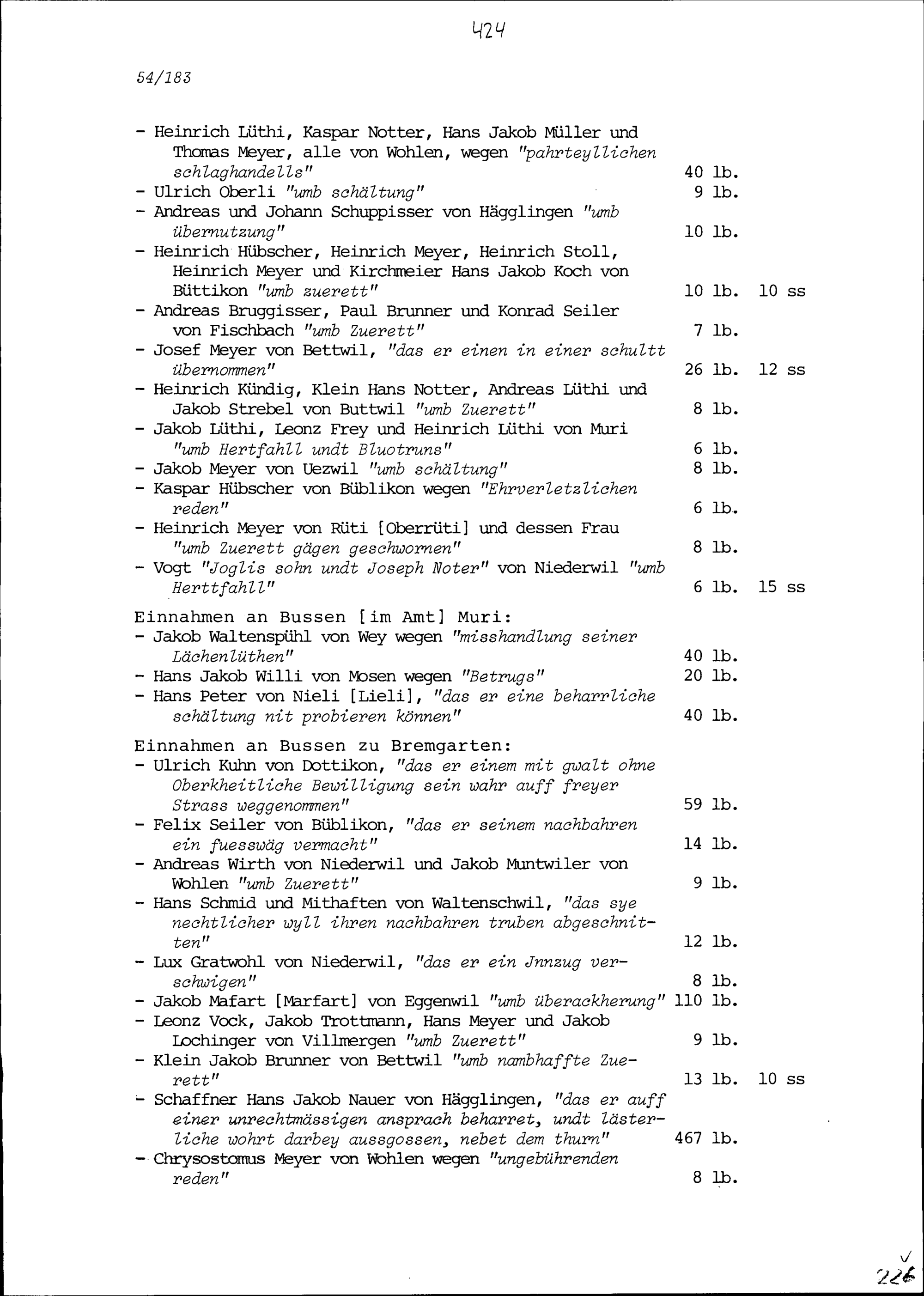 424

54/183

- Heinrich Lüthi, Kaspar Notter, Hans Jakob Müller und Thomas Meyer, alle von Wohlen, wegen "pahrteyllichen schlaghandells" 40 lb.
- Ulrich Oberli "umb schältung" 9 lb.
- Andreas und Johann Schuppisser von Hägglingen "umb übernutzung" 10 lb.
- Heinrich Hübscher, Heinrich Meyer, Heinrich Stoll, Heinrich Meyer und Kirchmeier Hans Jakob Koch von Büttikon "umb zuerett" 10 lb. 10 ss
- Andreas Bruggisser, Paul Brunner und Konrad Seiler von Fischbach "umb Zuerett" 7 lb.
- Josef Meyer von Bettwil, "das er einen in einer schultt übernommen" 26 lb. 12 ss
- Heinrich Kündig, Klein Hans Notter, Andreas Lüthi und Jakob Strebel von Buttwil "umb Zuerett" 8 lb.
- Jakob Lüthi, Leonz Frey und Heinrich Lüthi von Muri "umb Hertfahll undt Bluotruns" 6 lb.
- Jakob Meyer von Uezwil "umb schältung" 8 lb.
- Kaspar Hübscher von Büblikon wegen "Ehrverletzlichen reden" 6 lb.
- Heinrich Meyer von Rüti [Oberrüti] und dessen Frau "umb Zuerett gägen geschwornen" 8 lb.
- Vogt "Joglis sohn undt Joseph Noter" von Niederwil "umb Herttfahll" 6 lb. 15 ss

Einnahmen an Bussen [im Amt] Muri:
- Jakob Waltenspühl von Wey wegen "misshandlung seiner Lächenlüthen" 40 lb.
- Hans Jakob Willi von Mosen wegen "Betrugs" 20 lb.
- Hans Peter von Nieli [Lieli], "das er eine beharrliche schältung nit probieren können" 40 lb.

Einnahmen an Bussen zu Bremgarten:
- Ulrich Kuhn von Dottikon, "das er einem mit gwalt ohne Oberkheitliche Bewilligung sein wahr auff freyer Strass weggenommen" 59 lb.
- Felix Seiler von Büblikon, "das er seinem nachbahren ein fuesswäg vermacht" 14 lb.
- Andreas Wirth von Niederwil und Jakob Muntwiler von Wohlen "umb Zuerett" 9 lb.
- Hans Schmid und Mithaften von Waltenschwil, "das sye nechtlicher wyll ihren nachbahren truben abgeschnitten" 12 lb.
- Lux Gratwohl von Niederwil, "das er ein Jnnzug verschwigen" 8 lb.
- Jakob Mafart [Marfart] von Eggenwil "umb überackherung" 110 lb.
- Leonz Vock, Jakob Trottmann, Hans Meyer und Jakob Lochinger von Villmergen "umb Zuerett" 9 lb.
- Klein Jakob Brunner von Bettwil "umb nambhaffte Zuerett" 13 lb. 10 ss
- Schaffner Hans Jakob Nauer von Hägglingen, "das er auff einer unrechtmässigen ansprach beharret, undt lästerliche wohrt darbey aussgossen, nebet dem thurn" 467 lb.
- Chrysostomus Meyer von Wohlen wegen "ungebührenden reden" 8 lb.

226